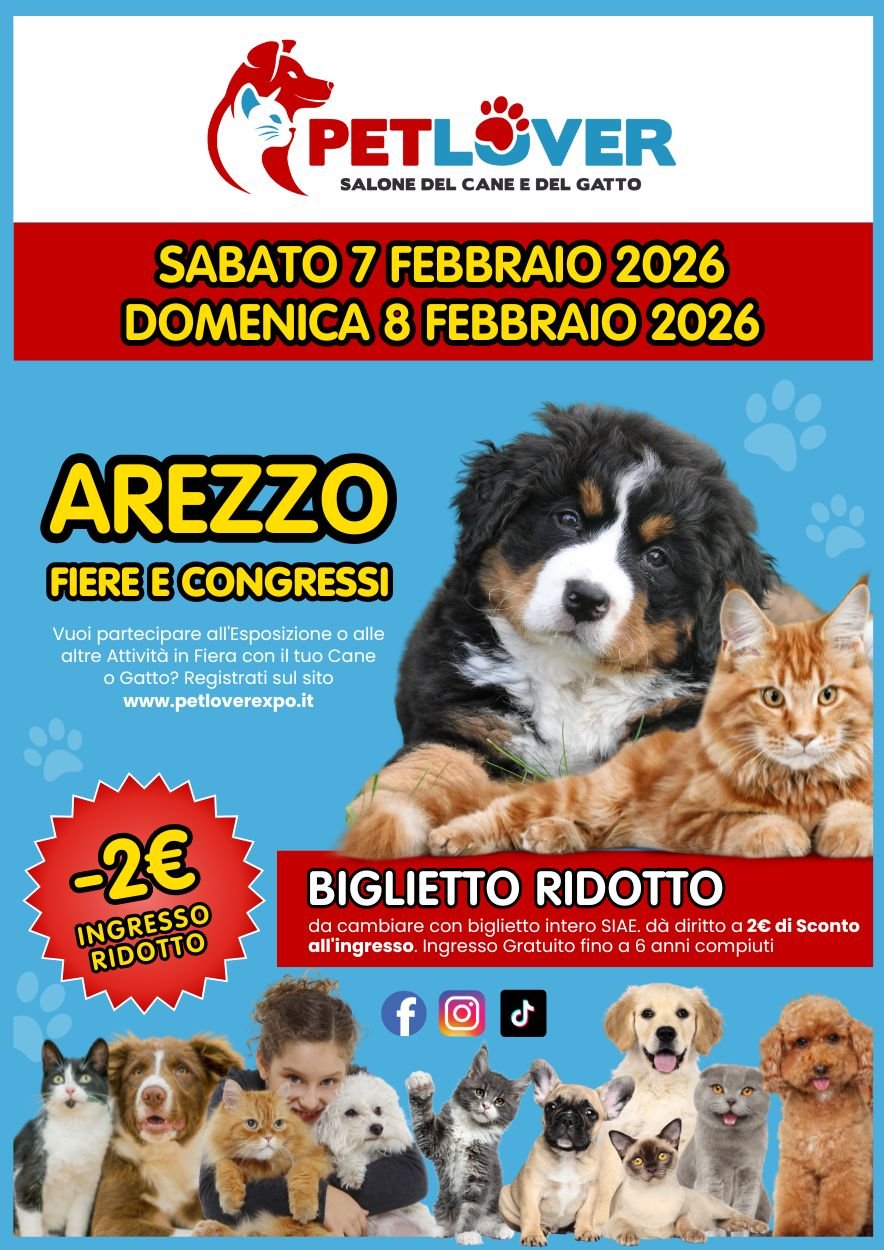 PETLOVER
SALONE DEL CANE E DEL GATTO

SABATO 7 FEBBRAIO 2026
DOMENICA 8 FEBBRAIO 2026

AREZZO
FIERE E CONGRESSI

Vuoi partecipare all'Esposizione o alle altre Attività in Fiera con il tuo Cane o Gatto? Registrati sul sito www.petloverexpo.it

-2€
INGRESSO RIDOTTO

BIGLIETTO RIDOTTO
da cambiare con biglietto intero SIAE. dà diritto a 2€ di Sconto all'ingresso. Ingresso Gratuito fino a 6 anni compiuti